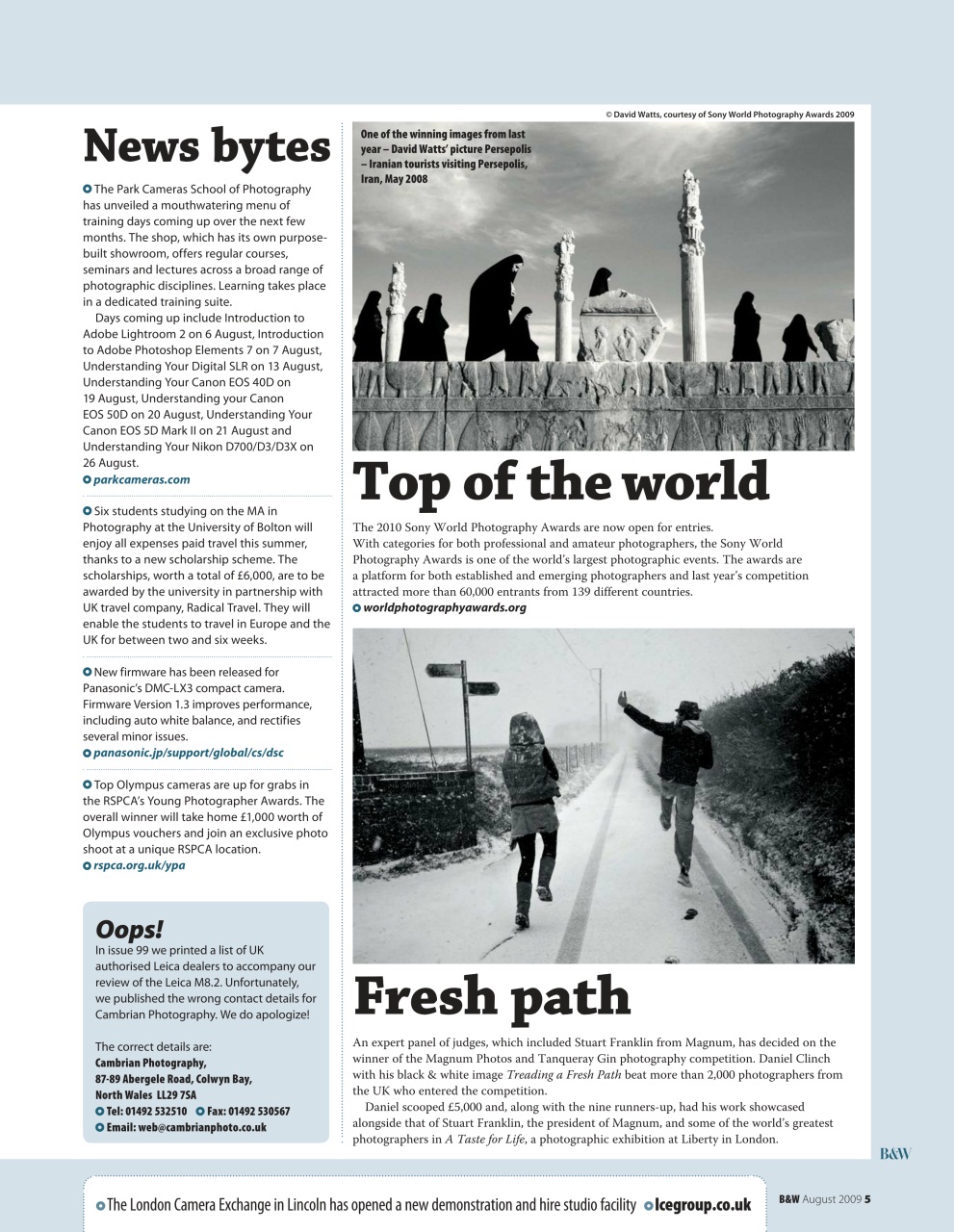 News bytes

The Park Cameras School of Photography has unveiled a mouthwatering menu of training days coming up over the next few months. The shop, which has its own purpose-built showroom, offers regular courses, seminars and lectures across a broad range of photographic disciplines. Learning takes place in a dedicated training suite.

Days coming up include Introduction to Adobe Lightroom 2 on 6 August, Introduction to Adobe Photoshop Elements 7 on 7 August, Understanding Your Digital SLR on 13 August, Understanding Your Canon EOS 40D on 19 August, Understanding your Canon EOS 50D on 20 August, Understanding Your Canon EOS 5D Mark II on 21 August and Understanding Your Nikon D700/D3/D3X on 26 August.
parkcameras.com

Six students studying on the MA in Photography at the University of Bolton will enjoy all expenses paid travel this summer, thanks to a new scholarship scheme. The scholarships, worth a total of £6,000, are to be awarded by the university in partnership with UK travel company, Radical Travel. They will enable the students to travel in Europe and the UK for between two and six weeks.

New firmware has been released for Panasonic's DMC-LX3 compact camera. Firmware Version 1.3 improves performance, including auto white balance, and rectifies several minor issues.
panasonic.jp/support/global/cs/dsc

Top Olympus cameras are up for grabs in the RSPCA's Young Photographer Awards. The overall winner will take home £1,000 worth of Olympus vouchers and join an exclusive photo shoot at a unique RSPCA location.
rspca.org.uk/ypa

Oops!
In issue 99 we printed a list of UK authorised Leica dealers to accompany our review of the Leica M8.2. Unfortunately, we published the wrong contact details for Cambrian Photography. We do apologize!

The correct details are:
Cambrian Photography,
87-89 Abergele Road, Colwyn Bay,
North Wales LL29 7SA
Tel: 01492 532510 Fax: 01492 530567
Email: web@cambrianphoto.co.uk

© David Watts, courtesy of Sony World Photography Awards 2009

One of the winning images from last year – David Watts' picture Persepolis – Iranian tourists visiting Persepolis, Iran, May 2008

Top of the world

The 2010 Sony World Photography Awards are now open for entries. With categories for both professional and amateur photographers, the Sony World Photography Awards is one of the world's largest photographic events. The awards are a platform for both established and emerging photographers and last year's competition attracted more than 60,000 entrants from 139 different countries.
worldphotographyawards.org

Fresh path

An expert panel of judges, which included Stuart Franklin from Magnum, has decided on the winner of the Magnum Photos and Tanqueray Gin photography competition. Daniel Clinch with his black & white image Treading a Fresh Path beat more than 2,000 photographers from the UK who entered the competition.

Daniel scooped £5,000 and, along with the nine runners-up, had his work showcased alongside that of Stuart Franklin, the president of Magnum, and some of the world's greatest photographers in A Taste for Life, a photographic exhibition at Liberty in London.

B&W

The London Camera Exchange in Lincoln has opened a new demonstration and hire studio facility lcegroup.co.uk

B&W August 2009 5